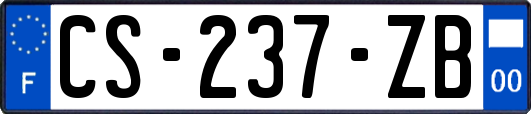 F
CS-237-ZB
00